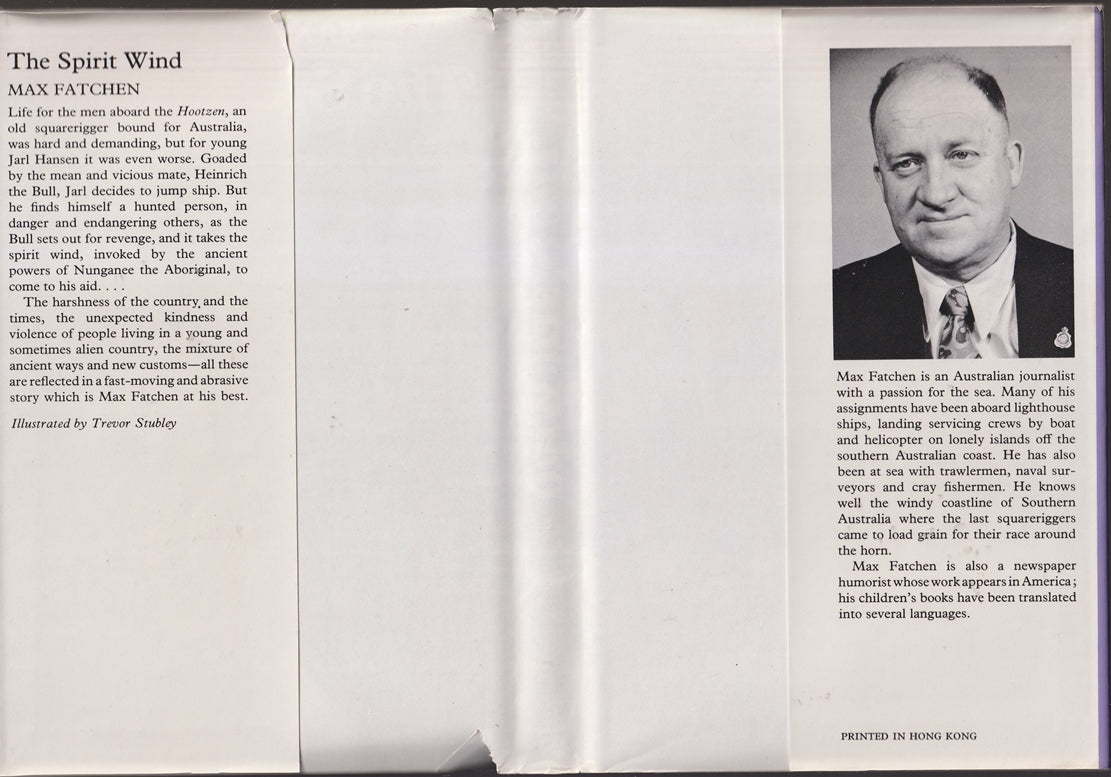 The Spirit Wind

MAX FATCHEN

Life for the men aboard the Hootzen, an old squarerigger bound for Australia, was hard and demanding, but for young Jarl Hansen it was even worse. Goaded by the mean and vicious mate, Heinrich the Bull, Jarl decides to jump ship. But he finds himself a hunted person, in danger and endangering others, as the Bull sets out for revenge, and it takes the spirit wind, invoked by the ancient powers of Nunganee the Aboriginal, to come to his aid. . . .

The harshness of the country, and the times, the unexpected kindness and violence of people living in a young and sometimes alien country, the mixture of ancient ways and new customs—all these are reflected in a fast-moving and abrasive story which is Max Fatchen at his best.

Illustrated by Trevor Stubley

Max Fatchen is an Australian journalist with a passion for the sea. Many of his assignments have been aboard lighthouse ships, landing servicing crews by boat and helicopter on lonely islands off the southern Australian coast. He has also been at sea with trawlermen, naval surveyors and cray fishermen. He knows well the windy coastline of Southern Australia where the last squareriggers came to load grain for their race around the horn.

Max Fatchen is also a newspaper humorist whose work appears in America; his children's books have been translated into several languages.

PRINTED IN HONG KONG